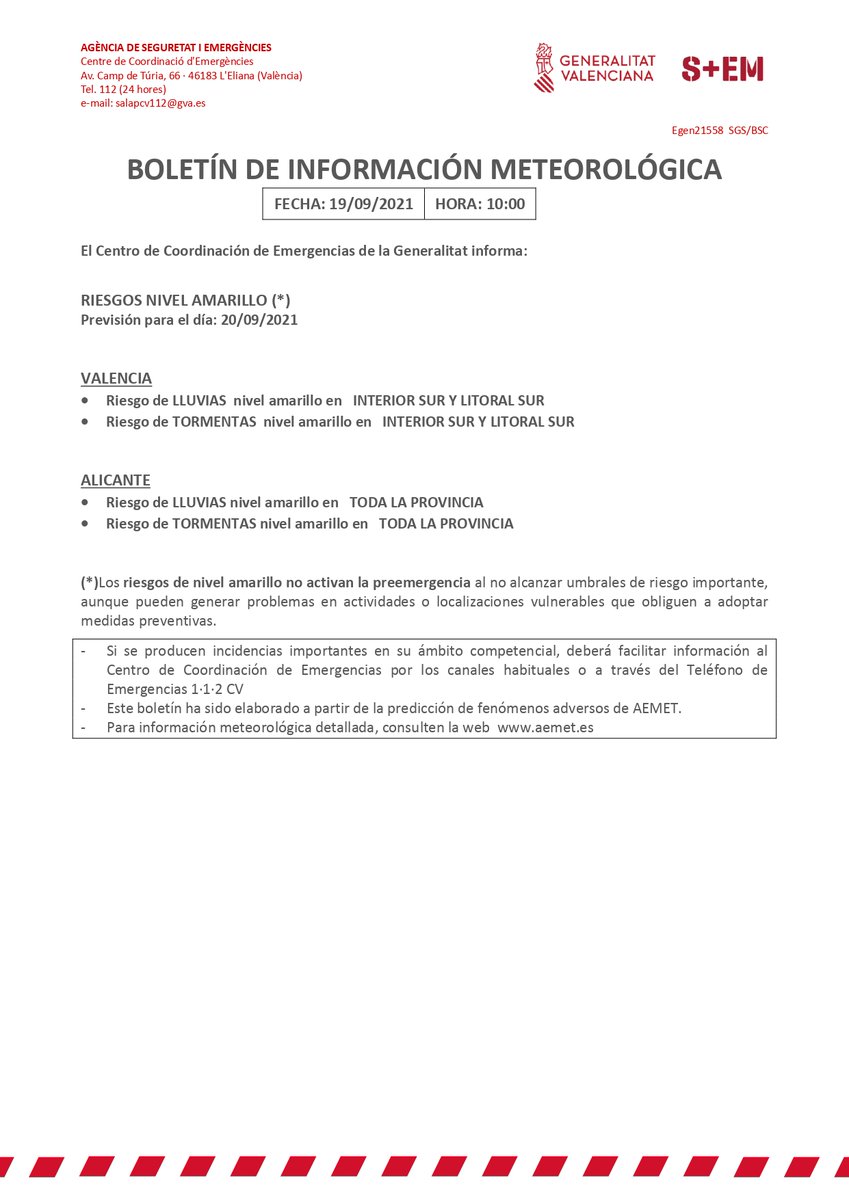 AGÈNCIA DE SEGURETAT I EMERGÈNCIES
Centre de Coordinació d'Emergències
Av. Camp de Túria, 66 · 46183 L'Eliana (València)
Tel. 112 (24 hores)
e-mail: salapcv112@gva.es

GENERALITAT VALENCIANA

S+EM

Egen21558 SGS/BSC

BOLETÍN DE INFORMACIÓN METEOROLÓGICA

| FECHA: 19/09/2021 | HORA: 10:00 |
|---|---|

El Centro de Coordinación de Emergencias de la Generalitat informa:

RIESGOS NIVEL AMARILLO (*)
Previsión para el día: 20/09/2021

VALENCIA
• Riesgo de LLUVIAS nivel amarillo en INTERIOR SUR Y LITORAL SUR
• Riesgo de TORMENTAS nivel amarillo en INTERIOR SUR Y LITORAL SUR

ALICANTE
• Riesgo de LLUVIAS nivel amarillo en TODA LA PROVINCIA
• Riesgo de TORMENTAS nivel amarillo en TODA LA PROVINCIA

(*)Los riesgos de nivel amarillo no activan la preemergencia al no alcanzar umbrales de riesgo importante, aunque pueden generar problemas en actividades o localizaciones vulnerables que obliguen a adoptar medidas preventivas.

- Si se producen incidencias importantes en su ámbito competencial, deberá facilitar información al Centro de Coordinación de Emergencias por los canales habituales o a través del Teléfono de Emergencias 1·1·2 CV
- Este boletín ha sido elaborado a partir de la predicción de fenómenos adversos de AEMET.
- Para información meteorológica detallada, consulten la web www.aemet.es